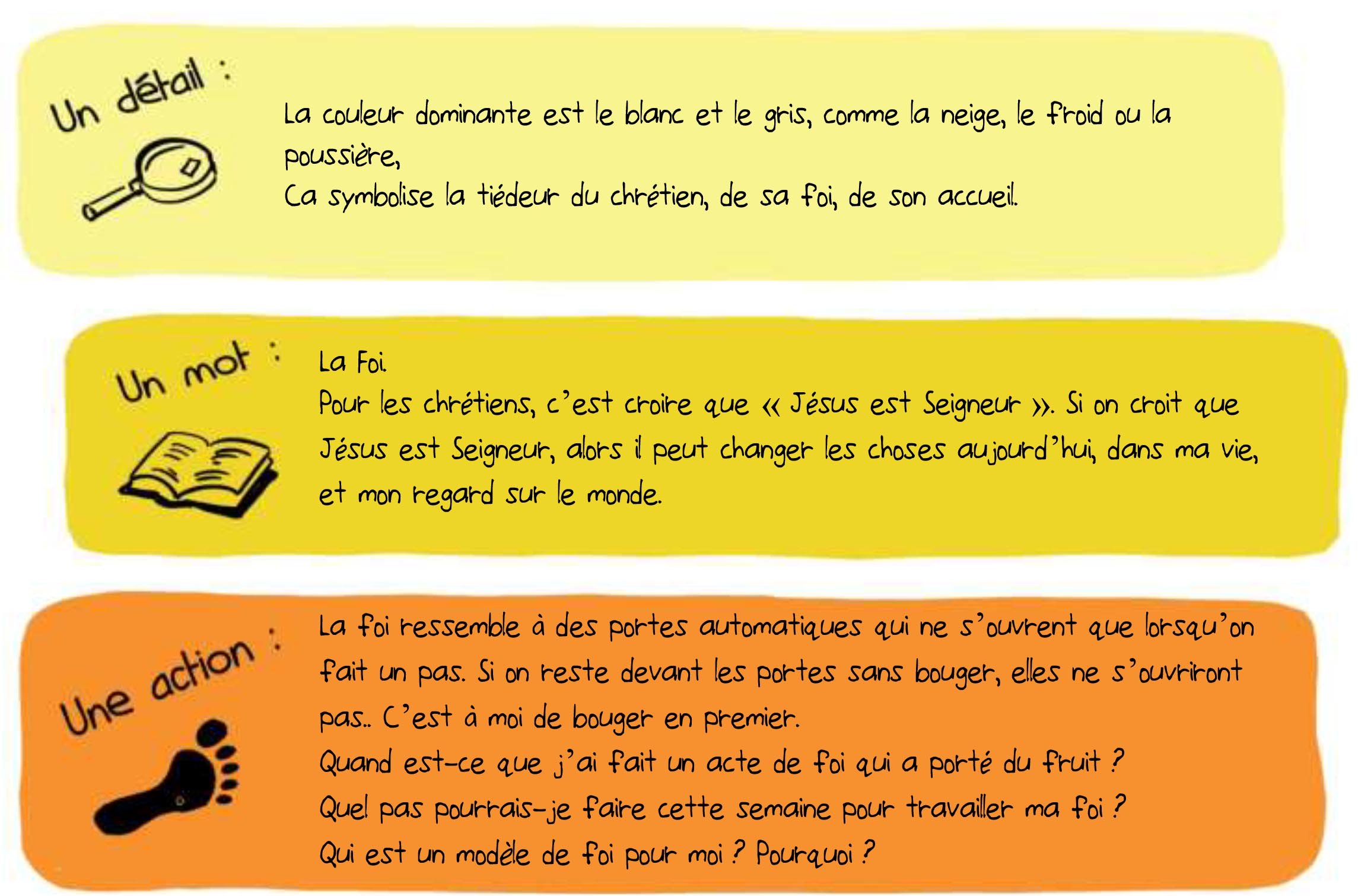 Un détail :

La couleur dominante est le blanc et le gris, comme la neige, le froid ou la poussière,
Ca symbolise la tiédeur du chrétien, de sa foi, de son accueil.

Un mot :

La Foi.
Pour les chrétiens, c'est croire que « Jésus est Seigneur ». Si on croit que Jésus est Seigneur, alors il peut changer les choses aujourd'hui, dans ma vie, et mon regard sur le monde.

Une action :

La foi ressemble à des portes automatiques qui ne s'ouvrent que lorsqu'on fait un pas. Si on reste devant les portes sans bouger, elles ne s'ouvriront pas.. C'est à moi de bouger en premier.
Quand est-ce que j'ai fait un acte de foi qui a porté du fruit ?
Quel pas pourrais-je faire cette semaine pour travailler ma foi ?
Qui est un modèle de foi pour moi ? Pourquoi ?